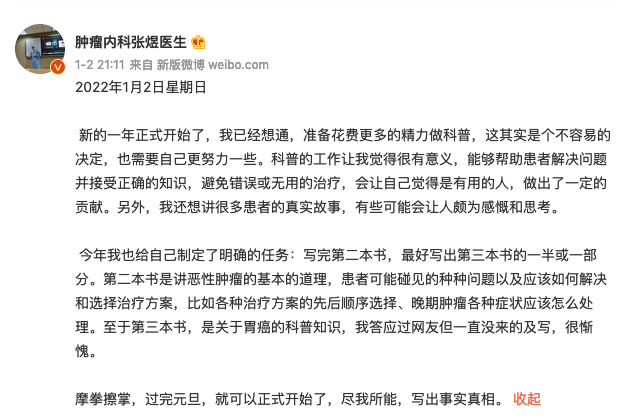 肿瘤内科张煜医生

1-2 21:11 来自 新版微博 weibo.com

2022年1月2日星期日

新的一年正式开始了，我已经想通，准备花费更多的精力做科普，这其实是个不容易的决定，也需要自己更努力一些。科普的工作让我觉得很有意义，能够帮助患者解决问题并接受正确的知识，避免错误或无用的治疗，会让自己觉得是有用的人，做出了一定的贡献。另外，我还想讲很多患者的真实故事，有些可能会让人颇为感慨和思考。

今年我也给自己制定了明确的任务：写完第二本书，最好写出第三本书的一半或一部分。第二本书是讲恶性肿瘤的基本的道理，患者可能碰见的种种问题以及应该如何解决和选择治疗方案，比如各种治疗方案的先后顺序选择、晚期肿瘤各种症状应该怎么处理。至于第三本书，是关于胃癌的科普知识，我答应过网友但一直没来的及写，很惭愧。

摩拳擦掌，过完元旦，就可以正式开始了，尽我所能，写出事实真相。 收起